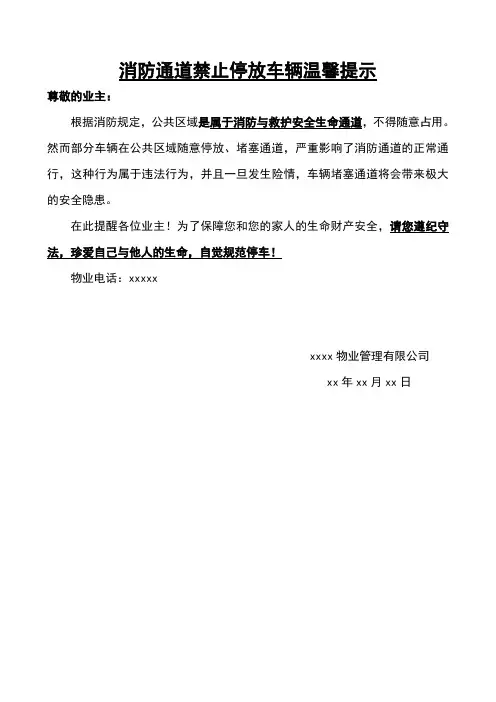 消防通道禁止停放车辆温馨提示

尊敬的业主：

根据消防规定，公共区域是属于消防与救护安全生命通道，不得随意占用。然而部分车辆在公共区域随意停放、堵塞通道，严重影响了消防通道的正常通行，这种行为属于违法行为，并且一旦发生险情，车辆堵塞通道将会带来极大的安全隐患。

在此提醒各位业主！为了保障您和您的家人的生命财产安全，请您遵纪守法，珍爱自己与他人的生命，自觉规范停车！

物业电话：xxxxx

xxxx 物业管理有限公司

xx 年 xx 月 xx 日